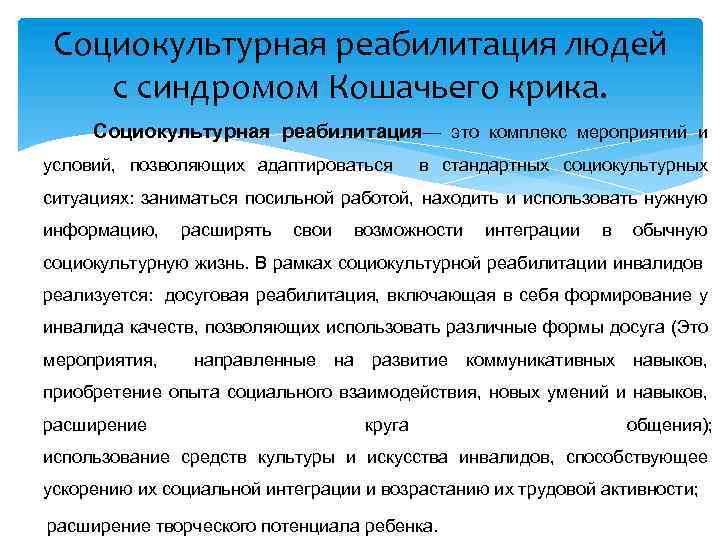 Социокультурная реабилитация людей с синдромом Кошачьего крика.

Социокультурная реабилитация— это комплекс мероприятий и условий, позволяющих адаптироваться в стандартных социокультурных ситуациях: заниматься посильной работой, находить и использовать нужную информацию, расширять свои возможности интеграции в обычную социокультурную жизнь. В рамках социокультурной реабилитации инвалидов реализуется: досуговая реабилитация, включающая в себя формирование у инвалида качеств, позволяющих использовать различные формы досуга (Это мероприятия, направленные на развитие коммуникативных навыков, приобретение опыта социального взаимодействия, новых умений и навыков, расширение круга общения); использование средств культуры и искусства инвалидов, способствующее ускорению их социальной интеграции и возрастанию их трудовой активности;

расширение творческого потенциала ребенка.